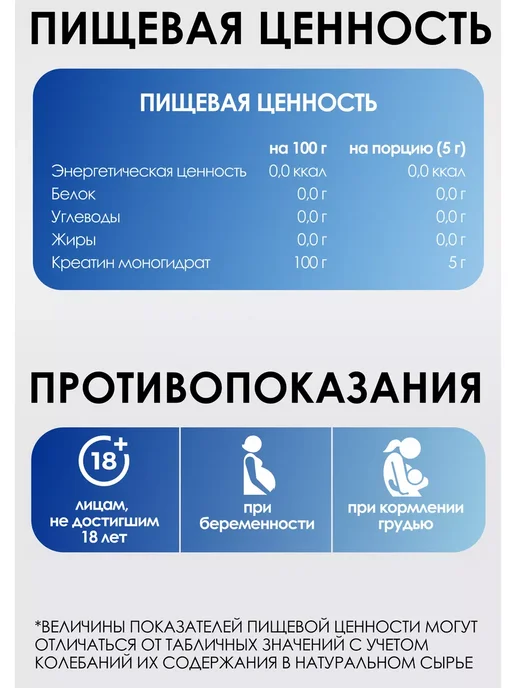 ПИЩЕВАЯ ЦЕННОСТЬ

ПИЩЕВАЯ ЦЕННОСТЬ

|  | на 100 г | на порцию (5 г) |
|---|---|---|
| Энергетическая ценность | 0,0 ккал | 0,0 ккал |
| Белок | 0,0 г | 0,0 г |
| Углеводы | 0,0 г | 0,0 г |
| Жиры | 0,0 г | 0,0 г |
| Креатин моногидрат | 100 г | 5 г |

ПРОТИВОПОКАЗАНИЯ

18+

лицам, не достигшим 18 лет

при беременности

при кормлении грудью

*ВЕЛИЧИНЫ ПОКАЗАТЕЛЕЙ ПИЩЕВОЙ ЦЕННОСТИ МОГУТ ОТЛИЧАТЬСЯ ОТ ТАБЛИЧНЫХ ЗНАЧЕНИЙ С УЧЕТОМ КОЛЕБАНИЙ ИХ СОДЕРЖАНИЯ В НАТУРАЛЬНОМ СЫРЬЕ